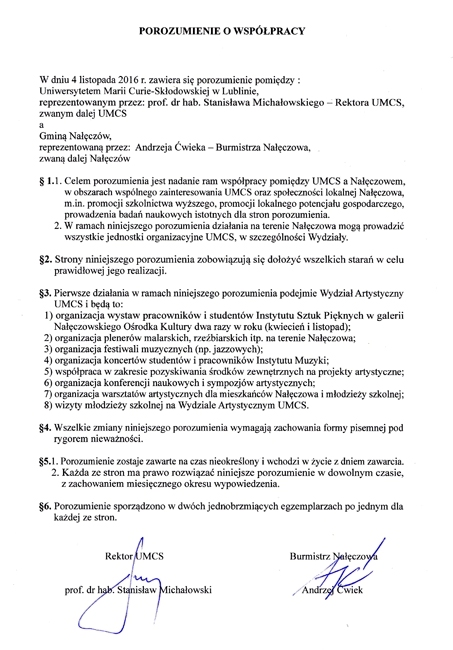 POROZUMIENIE O WSPÓŁPRACY

W dniu 4 listopada 2016 r. zawiera się porozumienie pomiędzy :
Uniwersytetem Marii Curie-Skłodowskiej w Lublinie,
reprezentowanym przez: prof. dr hab. Stanisława Michałowskiego – Rektora UMCS,
zwanym dalej UMCS
a
Gminą Nałęczów,
reprezentowaną przez: Andrzeja Ćwieka – Burmistrza Nałęczowa,
zwaną dalej Nałęczów

§ 1.1. Celem porozumienia jest nadanie ram współpracy pomiędzy UMCS a Nałęczowem, w obszarach wspólnego zainteresowania UMCS oraz społeczności lokalnej Nałęczowa, m.in. promocji szkolnictwa wyższego, promocji lokalnego potencjału gospodarczego, prowadzenia badań naukowych istotnych dla stron porozumienia.
2. W ramach niniejszego porozumienia działania na terenie Nałęczowa mogą prowadzić wszystkie jednostki organizacyjne UMCS, w szczególności Wydziały.

§2. Strony niniejszego porozumienia zobowiązują się dołożyć wszelkich starań w celu prawidłowej jego realizacji.

§3. Pierwsze działania w ramach niniejszego porozumienia podejmie Wydział Artystyczny UMCS i będą to:
1) organizacja wystaw pracowników i studentów Instytutu Sztuk Pięknych w galerii Nałęczowskiego Ośrodka Kultury dwa razy w roku (kwiecień i listopad);
2) organizacja plenerów malarskich, rzeźbiarskich itp. na terenie Nałęczowa;
3) organizacja festiwali muzycznych (np. jazzowych);
4) organizacja koncertów studentów i pracowników Instytutu Muzyki;
5) współpraca w zakresie pozyskiwania środków zewnętrznych na projekty artystyczne;
6) organizacja konferencji naukowych i sympozjów artystycznych;
7) organizacja warsztatów artystycznych dla mieszkańców Nałęczowa i młodzieży szkolnej;
8) wizyty młodzieży szkolnej na Wydziale Artystycznym UMCS.

§4. Wszelkie zmiany niniejszego porozumienia wymagają zachowania formy pisemnej pod rygorem nieważności.

§5.1. Porozumienie zostaje zawarte na czas nieokreślony i wchodzi w życie z dniem zawarcia.
2. Każda ze stron ma prawo rozwiązać niniejsze porozumienie w dowolnym czasie, z zachowaniem miesięcznego okresu wypowiedzenia.

§6. Porozumienie sporządzono w dwóch jednobrzmiących egzemplarzach po jednym dla każdej ze stron.

Rektor UMCS

prof. dr hab. Stanisław Michałowski

Burmistrz Nałęczowa

Andrzej Ćwiek